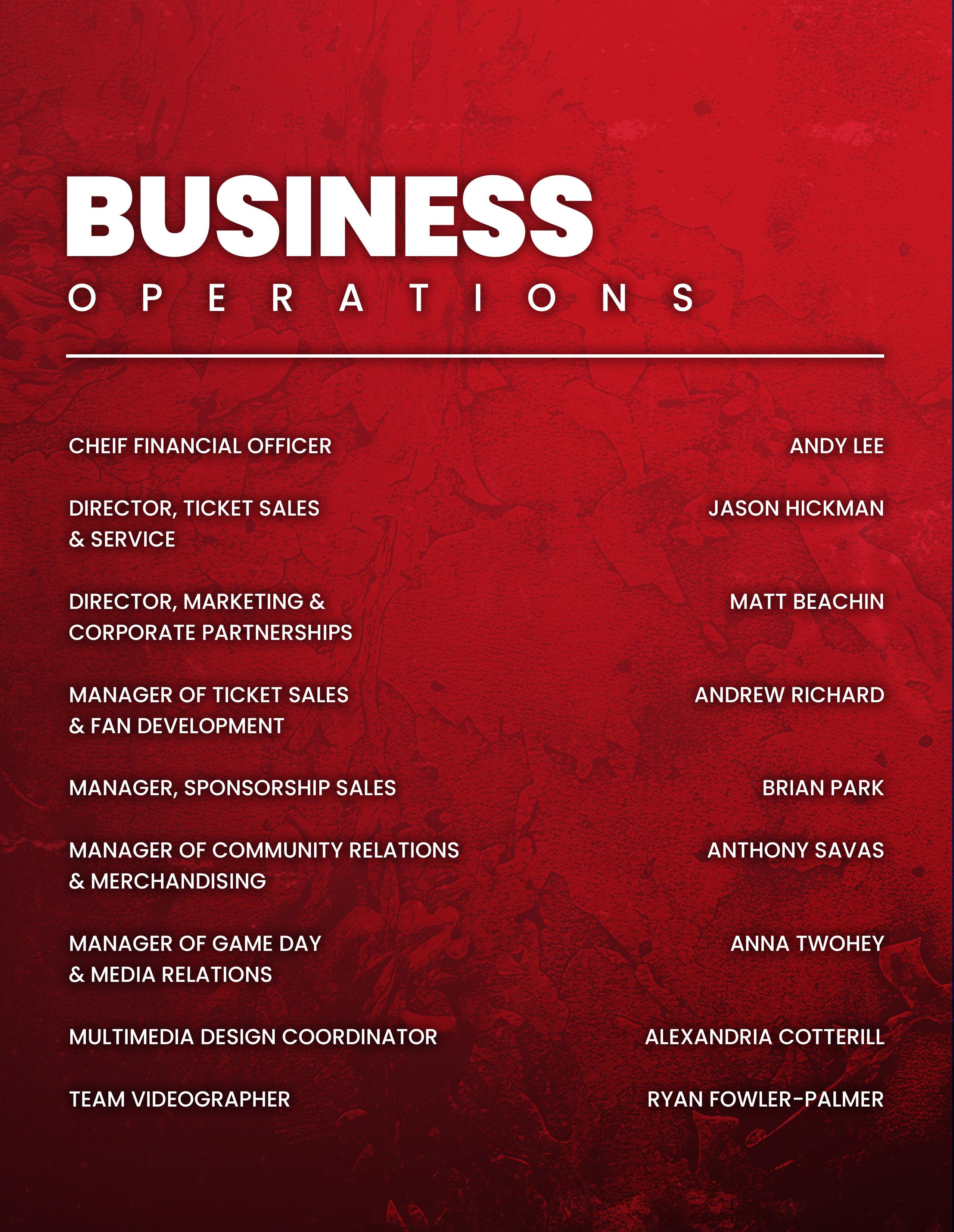 BUSINESS
OPERATIONS

CHEIF FINANCIAL OFFICER
ANDY LEE

DIRECTOR, TICKET SALES & SERVICE
JASON HICKMAN

DIRECTOR, MARKETING & CORPORATE PARTNERSHIPS
MATT BEACHIN

MANAGER OF TICKET SALES & FAN DEVELOPMENT
ANDREW RICHARD

MANAGER, SPONSORSHIP SALES
BRIAN PARK

MANAGER OF COMMUNITY RELATIONS & MERCHANDISING
ANTHONY SAVAS

MANAGER OF GAME DAY & MEDIA RELATIONS
ANNA TWOHEY

MULTIMEDIA DESIGN COORDINATOR
ALEXANDRIA COTTERILL

TEAM VIDEOGRAPHER
RYAN FOWLER-PALMER